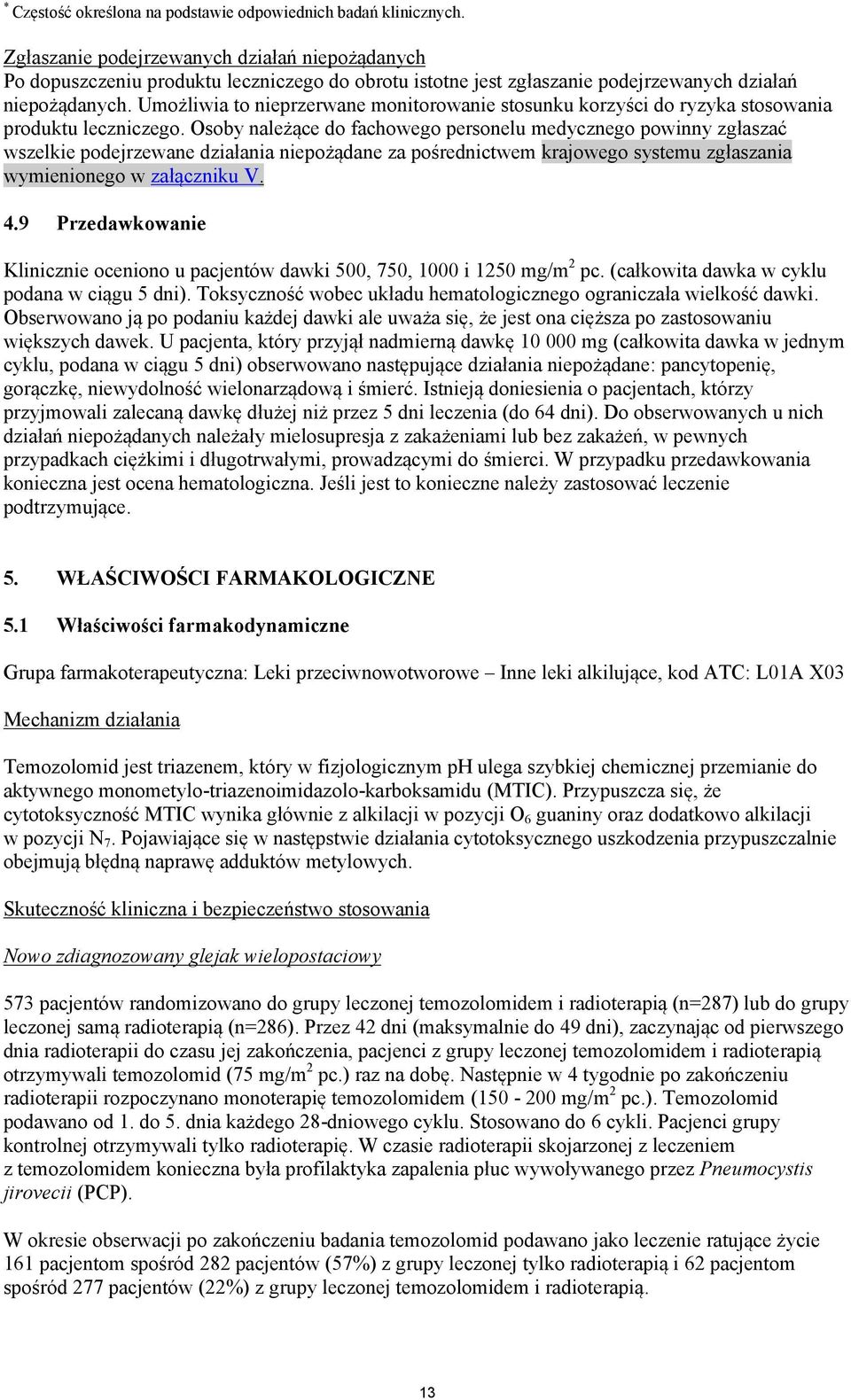 * Częstość określona na podstawie odpowiednich badań klinicznych.

Zgłaszanie podejrzewanych działań niepożądanych
Po dopuszczeniu produktu leczniczego do obrotu istotne jest zgłaszanie podejrzewanych działań niepożądanych. Umożliwia to nieprzerwane monitorowanie stosunku korzyści do ryzyka stosowania produktu leczniczego. Osoby należące do fachowego personelu medycznego powinny zgłaszać wszelkie podejrzewane działania niepożądane za pośrednictwem krajowego systemu zgłaszania wymienionego w załączniku V.

4.9 Przedawkowanie

Klinicznie oceniono u pacjentów dawki 500, 750, 1000 i 1250 mg/m$^2$ pc. (całkowita dawka w cyklu podana w ciągu 5 dni). Toksyczność wobec układu hematologicznego ograniczała wielkość dawki. Obserwowano ją po podaniu każdej dawki ale uważa się, że jest ona cięższa po zastosowaniu większych dawek. U pacjenta, który przyjął nadmierną dawkę 10 000 mg (całkowita dawka w jednym cyklu, podana w ciągu 5 dni) obserwowano następujące działania niepożądane: pancytopenię, gorączkę, niewydolność wielonarządową i śmierć. Istnieją doniesienia o pacjentach, którzy przyjmowali zalecaną dawkę dłużej niż przez 5 dni leczenia (do 64 dni). Do obserwowanych u nich działań niepożądanych należały mielosupresja z zakażeniami lub bez zakażeń, w pewnych przypadkach ciężkimi i długotrwałymi, prowadzącymi do śmierci. W przypadku przedawkowania konieczna jest ocena hematologiczna. Jeśli jest to konieczne należy zastosować leczenie podtrzymujące.

5. WŁAŚCIWOŚCI FARMAKOLOGICZNE

5.1 Właściwości farmakodynamiczne

Grupa farmakoterapeutyczna: Leki przeciwnowotworowe – Inne leki alkilujące, kod ATC: L01A X03

Mechanizm działania

Temozolomid jest triazenem, który w fizjologicznym pH ulega szybkiej chemicznej przemianie do aktywnego monometylo-triazenoimidazolo-karboksamidu (MTIC). Przypuszcza się, że cytotoksyczność MTIC wynika głównie z alkilacji w pozycji $O_6$ guaniny oraz dodatkowo alkilacji w pozycji $N_7$. Pojawiające się w następstwie działania cytotoksycznego uszkodzenia przypuszczalnie obejmują błędną naprawę adduktów metylowych.

Skuteczność kliniczna i bezpieczeństwo stosowania

Nowo zdiagnozowany glejak wielopostaciowy

573 pacjentów randomizowano do grupy leczonej temozolomidem i radioterapią (n=287) lub do grupy leczonej samą radioterapią (n=286). Przez 42 dni (maksymalnie do 49 dni), zaczynając od pierwszego dnia radioterapii do czasu jej zakończenia, pacjenci z grupy leczonej temozolomidem i radioterapią otrzymywali temozolomid (75 mg/m$^2$ pc.) raz na dobę. Następnie w 4 tygodnie po zakończeniu radioterapii rozpoczynano monoterapię temozolomidem (150 - 200 mg/m$^2$ pc.). Temozolomid podawano od 1. do 5. dnia każdego 28-dniowego cyklu. Stosowano do 6 cykli. Pacjenci grupy kontrolnej otrzymywali tylko radioterapię. W czasie radioterapii skojarzonej z leczeniem z temozolomidem konieczna była profilaktyka zapalenia płuc wywoływanego przez Pneumocystis jirovecii (PCP).

W okresie obserwacji po zakończeniu badania temozolomid podawano jako leczenie ratujące życie 161 pacjentom spośród 282 pacjentów (57%) z grupy leczonej tylko radioterapią i 62 pacjentom spośród 277 pacjentów (22%) z grupy leczonej temozolomidem i radioterapią.

13